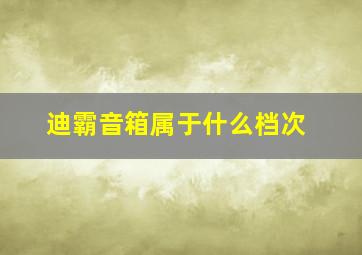 迪霸音箱属于什么档次